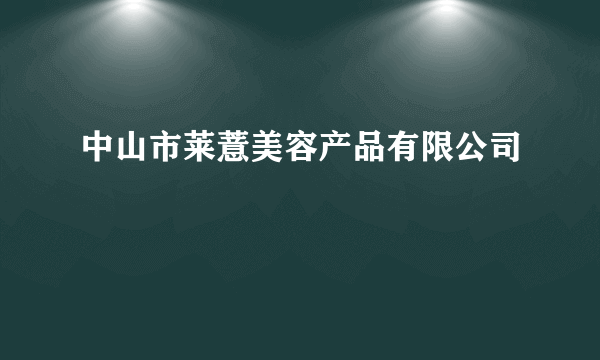 中山市莱薏美容产品有限公司